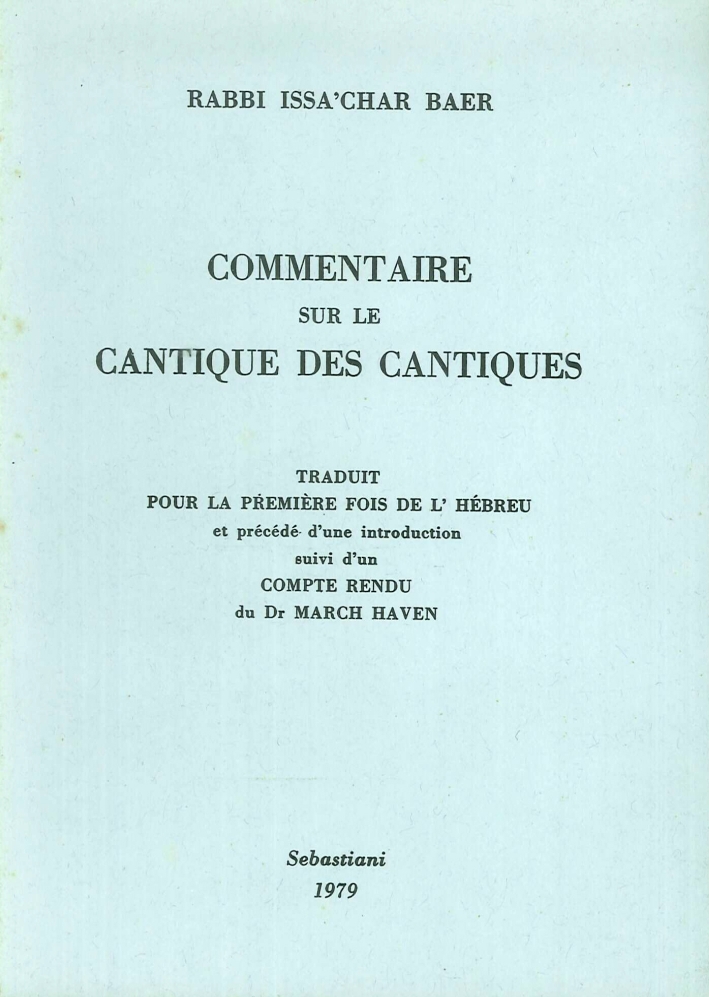 RABBI ISSA'CHAR BAER

COMMENTAIRE
SUR LE
CANTIQUE DES CANTIQUES

TRADUIT
POUR LA PREMIÈRE FOIS DE L' HÉBREU
et précédé d'une introduction
suivi d'un
COMPTE RENDU
du Dr MARCH HAVEN

Sebastiani
1979